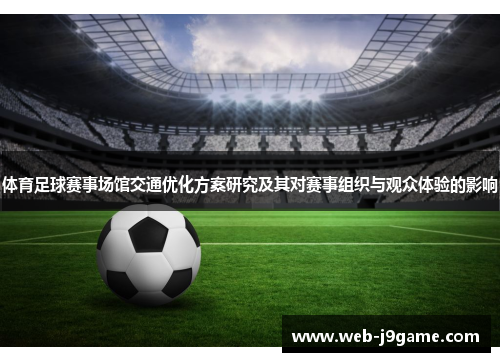 体育足球赛事场馆交通优化方案研究及其对赛事组织与观众体验的影响

www.web-j9game.com